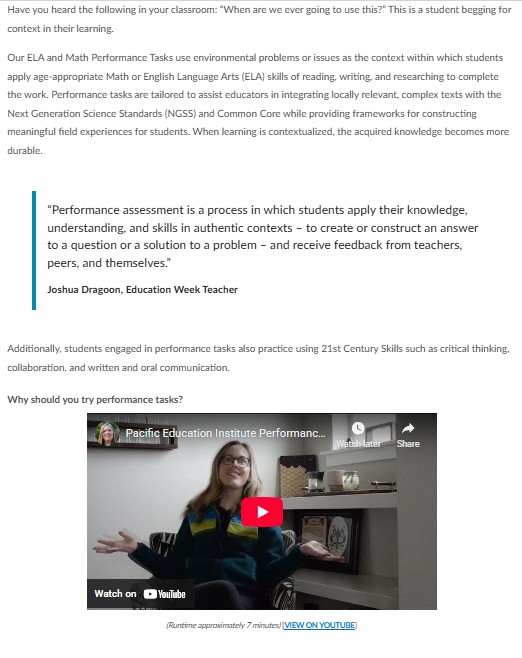 Have you heard the following in your classroom: "When are we ever going to use this?" This is a student begging for context in their learning.

Our ELA and Math Performance Tasks use environmental problems or issues as the context within which students apply age-appropriate Math or English Language Arts (ELA) skills of reading, writing, and researching to complete the work. Performance tasks are tailored to assist educators in integrating locally relevant, complex texts with the Next Generation Science Standards (NGSS) and Common Core while providing frameworks for constructing meaningful field experiences for students. When learning is contextualized, the acquired knowledge becomes more durable.

"Performance assessment is a process in which students apply their knowledge, understanding, and skills in authentic contexts – to create or construct an answer to a question or a solution to a problem – and receive feedback from teachers, peers, and themselves."

Joshua Dragoon, Education Week Teacher

Additionally, students engaged in performance tasks also practice using 21st Century Skills such as critical thinking, collaboration, and written and oral communication.

Why should you try performance tasks?

Pacific Education Institute Performanc...

Watch later

Share

Watch on YouTube

(Runtime approximately 7 minutes) [VIEW ON YOUTUBE]